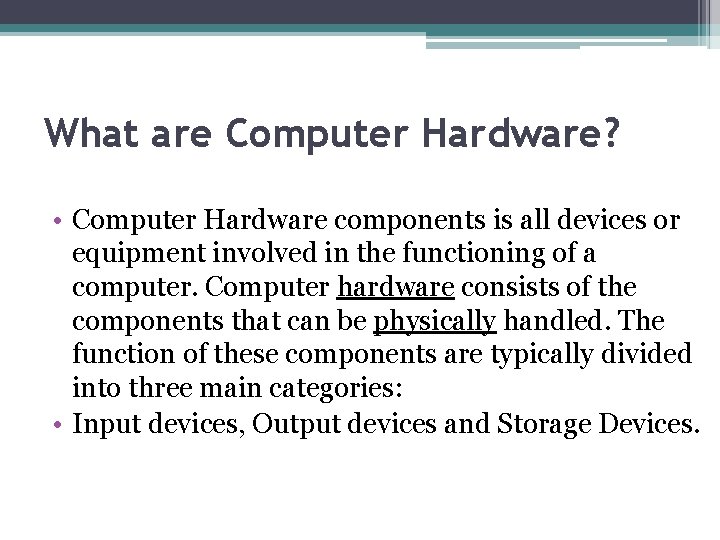 What are Computer Hardware?

• Computer Hardware components is all devices or equipment involved in the functioning of a computer. Computer hardware consists of the components that can be physically handled. The function of these components are typically divided into three main categories:
• Input devices, Output devices and Storage Devices.